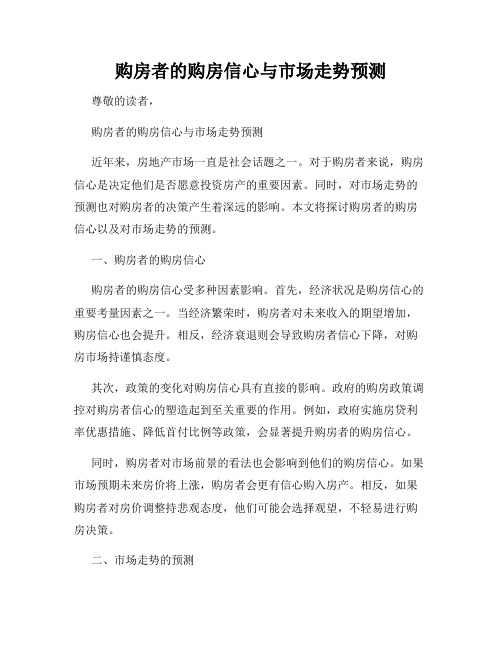 购房者的购房信心与市场走势预测

尊敬的读者，

购房者的购房信心与市场走势预测

近年来，房地产市场一直是社会话题之一。对于购房者来说，购房信心是决定他们是否愿意投资房产的重要因素。同时，对市场走势的预测也对购房者的决策产生着深远的影响。本文将探讨购房者的购房信心以及对市场走势的预测。

一、购房者的购房信心

购房者的购房信心受多种因素影响。首先，经济状况是购房信心的重要考量因素之一。当经济繁荣时，购房者对未来收入的期望增加，购房信心也会提升。相反，经济衰退则会导致购房者信心下降，对购房市场持谨慎态度。

其次，政策的变化对购房信心具有直接的影响。政府的购房政策调控对购房者信心的塑造起到至关重要的作用。例如，政府实施房贷利率优惠措施、降低首付比例等政策，会显著提升购房者的购房信心。

同时，购房者对市场前景的看法也会影响到他们的购房信心。如果市场预期未来房价将上涨，购房者会更有信心购入房产。相反，如果购房者对房价调整持悲观态度，他们可能会选择观望，不轻易进行购房决策。

二、市场走势的预测